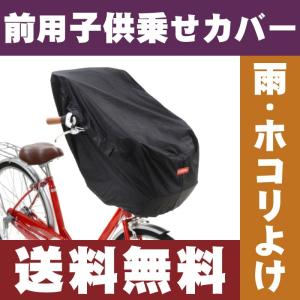 前用子供乗せカバー

雨・ホコリよけ

送料無料